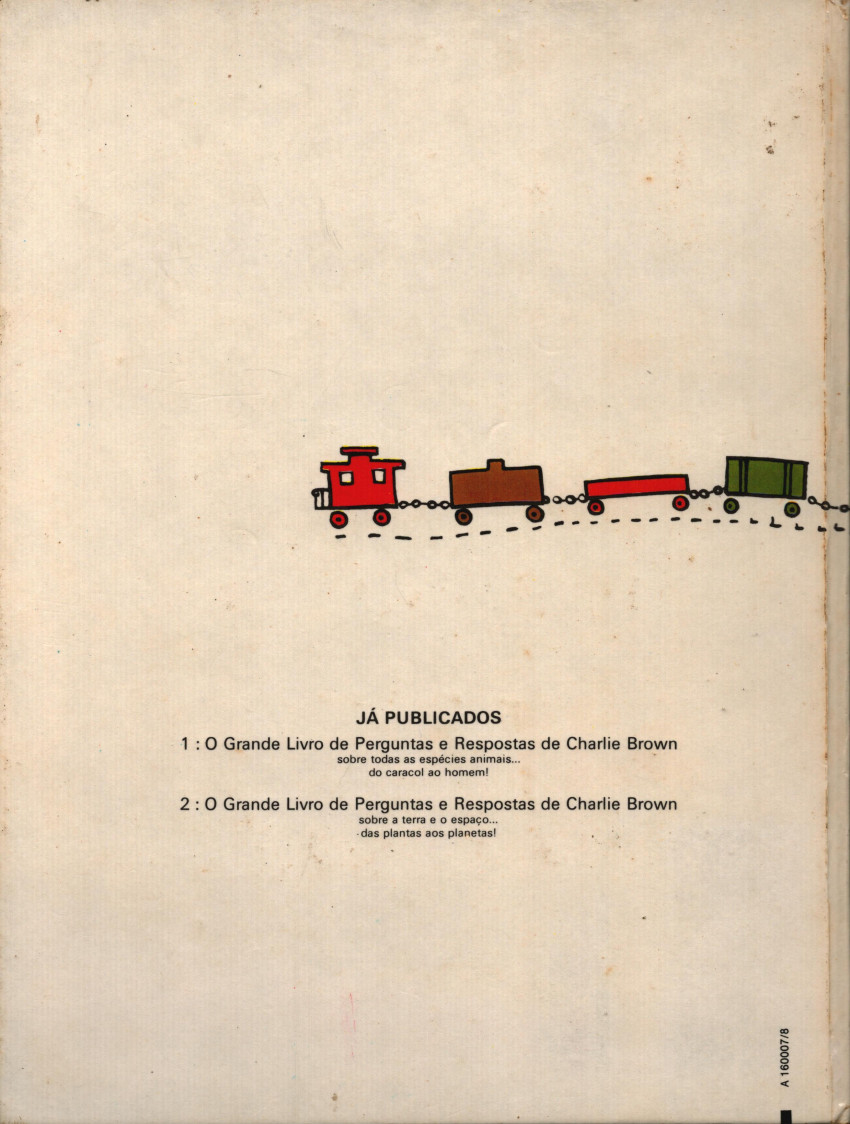 JÁ PUBLICADOS

1 : O Grande Livro de Perguntas e Respostas de Charlie Brown
sobre todas as espécies animais...
do caracol ao homem!

2 : O Grande Livro de Perguntas e Respostas de Charlie Brown
sobre a terra e o espaço...
das plantas aos planetas!

A 160007/8